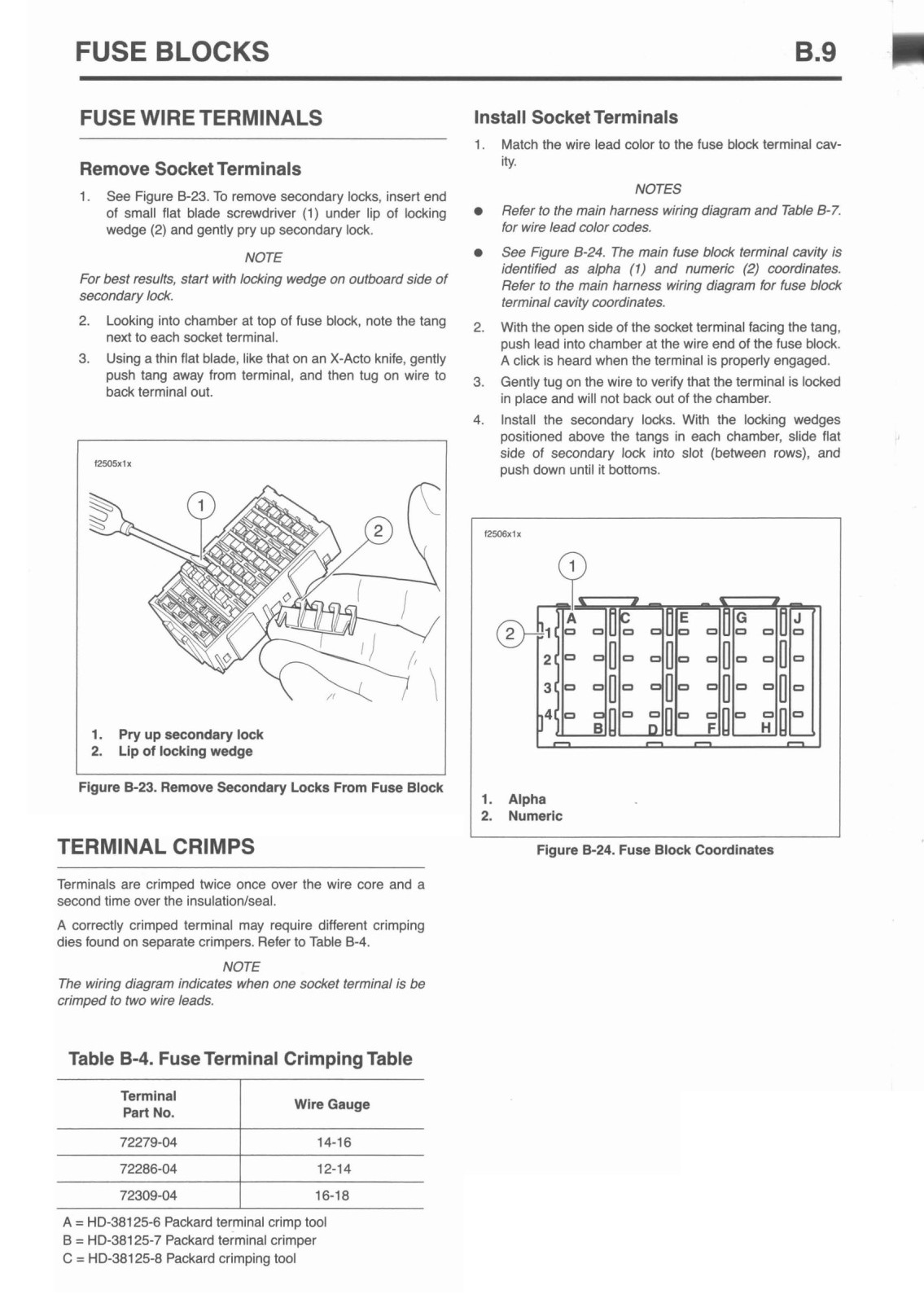 FUSE BLOCKS

B.9

FUSE WIRE TERMINALS

Remove Socket Terminals

1. See Figure B-23. To remove secondary locks, insert end of small flat blade screwdriver (1) under lip of locking wedge (2) and gently pry up secondary lock.

NOTE

For best results, start with locking wedge on outboard side of secondary lock.

2. Looking into chamber at top of fuse block, note the tang next to each socket terminal.

3. Using a thin flat blade, like that on an X-Acto knife, gently push tang away from terminal, and then tug on wire to back terminal out.

f2505x1x

1

2

1. Pry up secondary lock
2. Lip of locking wedge

Figure B-23. Remove Secondary Locks From Fuse Block

TERMINAL CRIMPS

Terminals are crimped twice once over the wire core and a second time over the insulation/seal.

A correctly crimped terminal may require different crimping dies found on separate crimpers. Refer to Table B-4.

NOTE

The wiring diagram indicates when one socket terminal is be crimped to two wire leads.

Table B-4. Fuse Terminal Crimping Table

| Terminal Part No. | Wire Gauge |
|---|---|
| 72279-04 | 14-16 |
| 72286-04 | 12-14 |
| 72309-04 | 16-18 |

A = HD-38125-6 Packard terminal crimp tool
B = HD-38125-7 Packard terminal crimper
C = HD-38125-8 Packard crimping tool

Install Socket Terminals

1. Match the wire lead color to the fuse block terminal cavity.

NOTES

● Refer to the main harness wiring diagram and Table B-7. for wire lead color codes.

● See Figure B-24. The main fuse block terminal cavity is identified as alpha (1) and numeric (2) coordinates. Refer to the main harness wiring diagram for fuse block terminal cavity coordinates.

2. With the open side of the socket terminal facing the tang, push lead into chamber at the wire end of the fuse block. A click is heard when the terminal is properly engaged.

3. Gently tug on the wire to verify that the terminal is locked in place and will not back out of the chamber.

4. Install the secondary locks. With the locking wedges positioned above the tangs in each chamber, slide flat side of secondary lock into slot (between rows), and push down until it bottoms.

f2506x1x

1

2

A C E G J

1 2 3 4

B D F H

1. Alpha
2. Numeric

Figure B-24. Fuse Block Coordinates